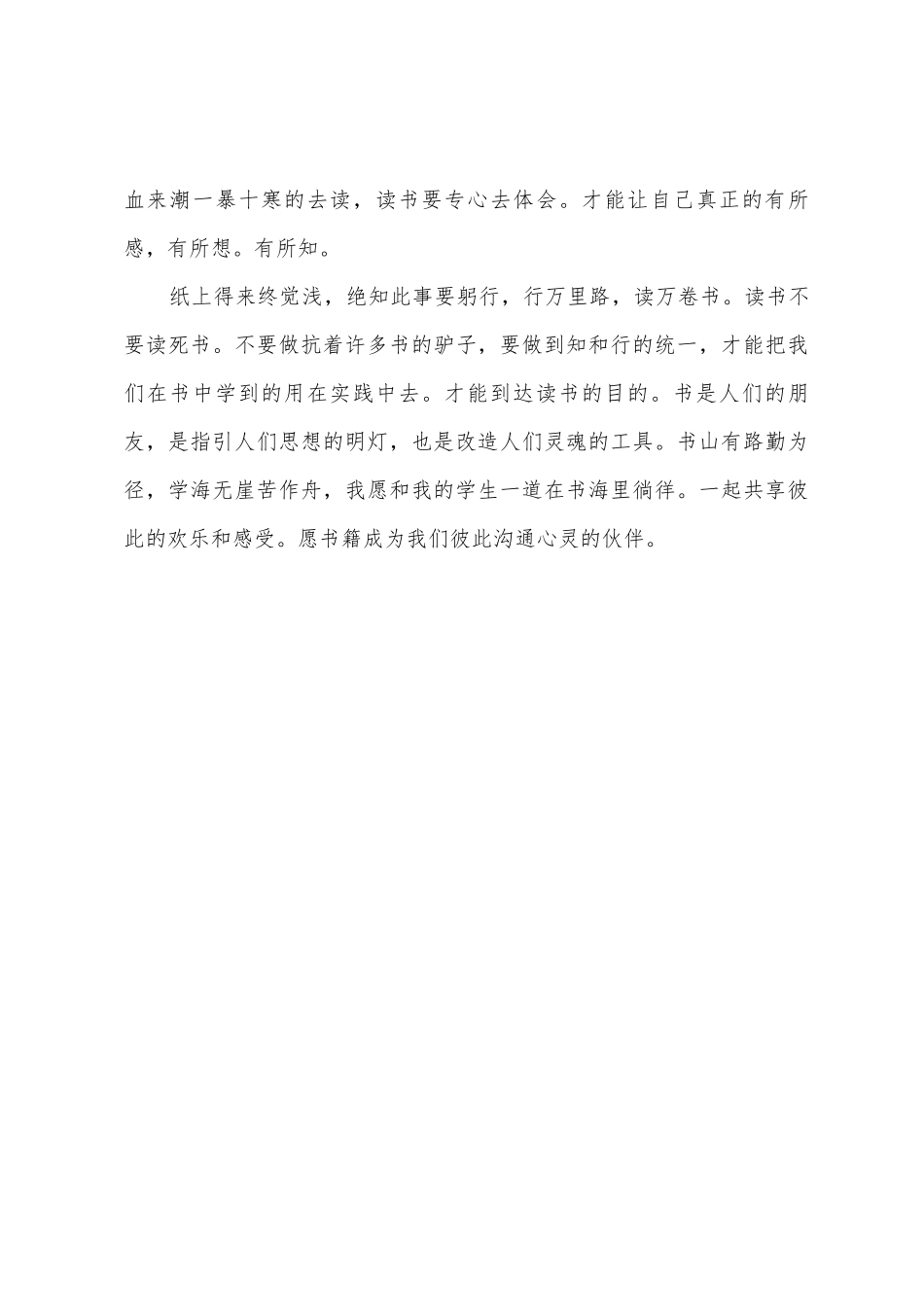 血来潮一暴十寒的去读，读书要专心去体会。才能让自己真正的有所感，有所想。有所知。

纸上得来终觉浅，绝知此事要躬行，行万里路，读万卷书。读书不要读死书。不要做抗着许多书的驴子，要做到知和行的统一，才能把我们在书中学到的用在实践中去。才能到达读书的目的。书是人们的朋友，是指引人们思想的明灯，也是改造人们灵魂的工具。书山有路勤为径，学海无崖苦作舟，我愿和我的学生一道在书海里徜徉。一起共享彼此的欢乐和感受。愿书籍成为我们彼此沟通心灵的伙伴。